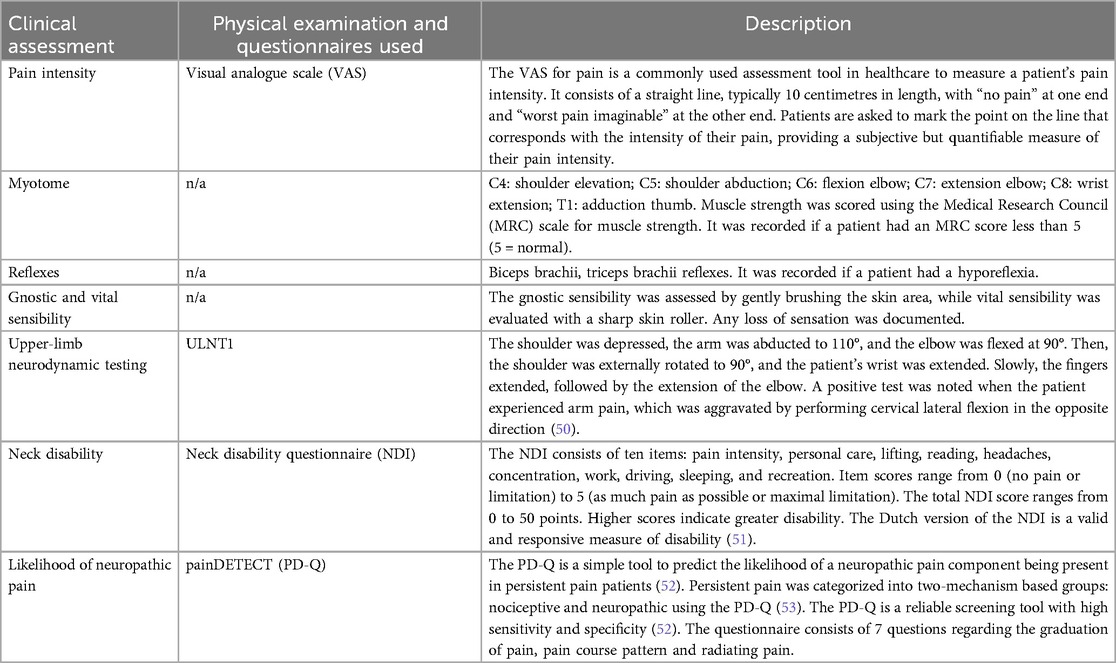 | Clinical assessment | Physical examination and questionnaires used | Description |
|---|---|---|
| Pain intensity | Visual analogue scale (VAS) | The VAS for pain is a commonly used assessment tool in healthcare to measure a patient's pain intensity. It consists of a straight line, typically 10 centimetres in length, with "no pain" at one end and "worst pain imaginable" at the other end. Patients are asked to mark the point on the line that corresponds with the intensity of their pain, providing a subjective but quantifiable measure of their pain intensity. |
| Myotome | n/a | C4: shoulder elevation; C5: shoulder abduction; C6: flexion elbow; C7: extension elbow; C8: wrist extension; T1: adduction thumb. Muscle strength was scored using the Medical Research Council (MRC) scale for muscle strength. It was recorded if a patient had an MRC score less than 5 (5 = normal). |
| Reflexes | n/a | Biceps brachii, triceps brachii reflexes. It was recorded if a patient had a hyporeflexia. |
| Gnostic and vital sensibility | n/a | The gnostic sensibility was assessed by gently brushing the skin area, while vital sensibility was evaluated with a sharp skin roller. Any loss of sensation was documented. |
| Upper-limb neurodynamic testing | ULNT1 | The shoulder was depressed, the arm was abducted to 110°, and the elbow was flexed at 90°. Then, the shoulder was externally rotated to 90°, and the patient's wrist was extended. Slowly, the fingers extended, followed by the extension of the elbow. A positive test was noted when the patient experienced arm pain, which was aggravated by performing cervical lateral flexion in the opposite direction (50). |
| Neck disability | Neck disability questionnaire (NDI) | The NDI consists of ten items: pain intensity, personal care, lifting, reading, headaches, concentration, work, driving, sleeping, and recreation. Item scores range from 0 (no pain or limitation) to 5 (as much pain as possible or maximal limitation). The total NDI score ranges from 0 to 50 points. Higher scores indicate greater disability. The Dutch version of the NDI is a valid and responsive measure of disability (51). |
| Likelihood of neuropathic pain | painDETECT (PD-Q) | The PD-Q is a simple tool to predict the likelihood of a neuropathic pain component being present in persistent pain patients (52). Persistent pain was categorized into two-mechanism based groups: nociceptive and neuropathic using the PD-Q (53). The PD-Q is a reliable screening tool with high sensitivity and specificity (52). The questionnaire consists of 7 questions regarding the graduation of pain, pain course pattern and radiating pain. |